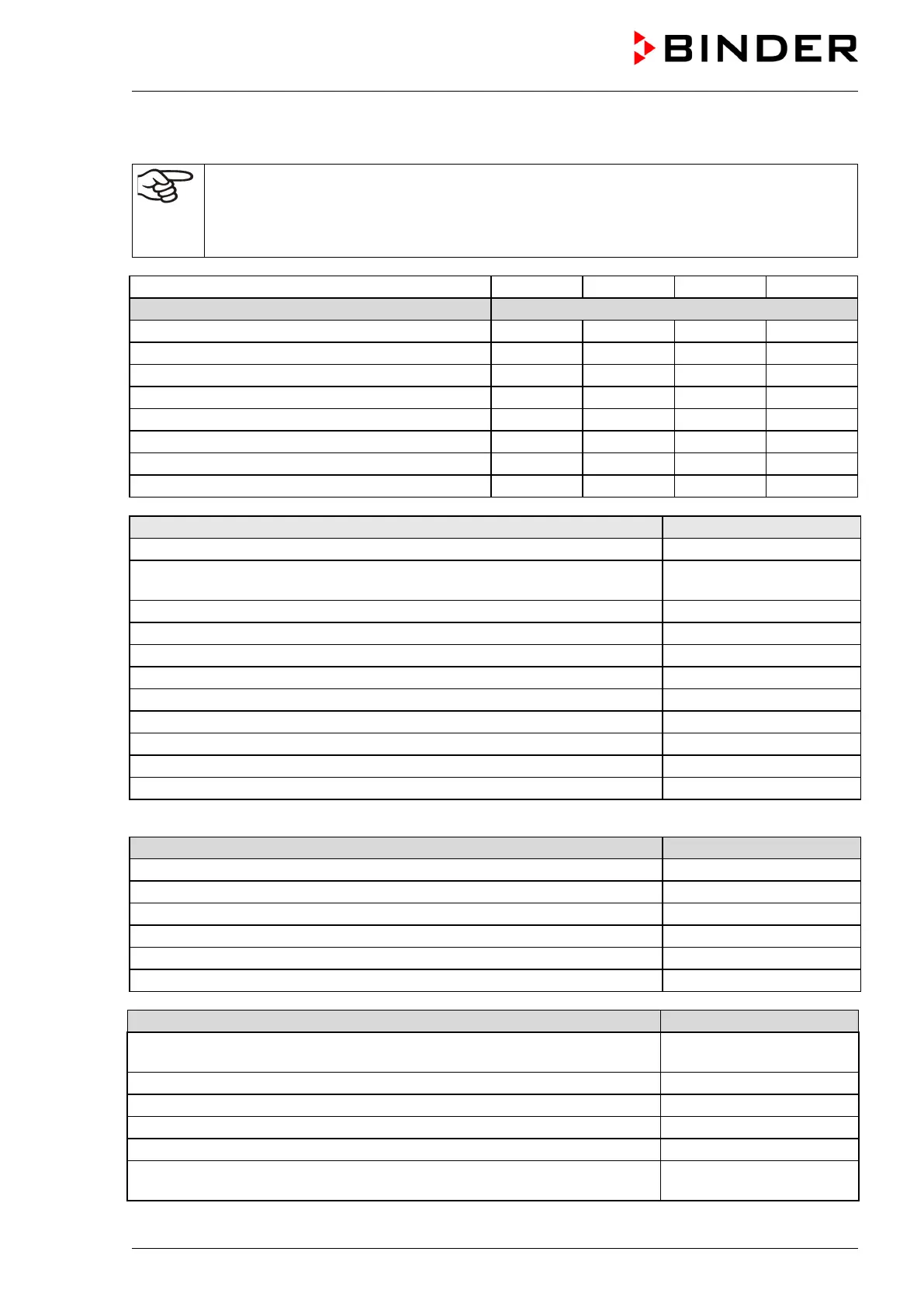 BINDER